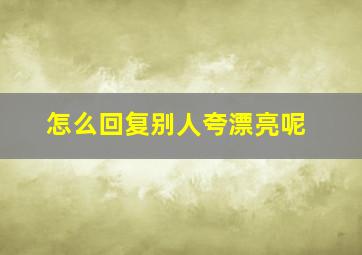 怎么回复别人夸漂亮呢